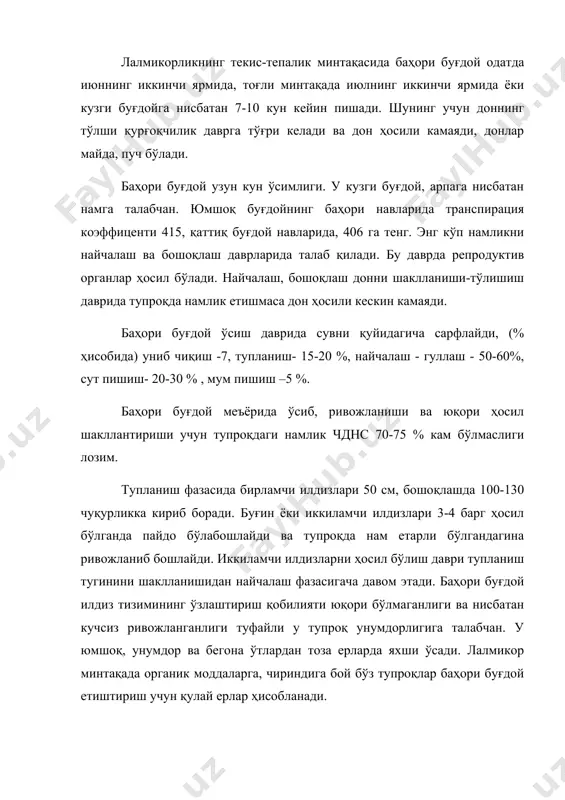 Лалмикорликнинг текис-тепалик минтақасида баҳори буғдой одатда июннинг иккинчи ярмида, тоғли минтақада июлнинг иккинчи ярмида ёки кузги буғдойга нисбатан 7-10 кун кейин пишади. Шунинг учун доннинг тўлши қурғоқчилик даврга тўғри келади ва дон ҳосили камаяди, донлар майда, пуч бўлади.

Баҳори буғдой узун кун ўсимлиги. У кузги буғдой, арпага нисбатан намга талабчан. Юмшоқ буғдойнинг баҳори навларида транспирация коэффиценти 415, қаттиқ буғдой навларида, 406 га тенг. Энг кўп намликни найчалаш ва бошоқлаш даврларида талаб қилади. Бу даврда репродуктив органлар ҳосил бўлади. Найчалаш, бошоқлаш донни шаклланиши-тўлишиш даврида тупроқда намлик етишмаса дон ҳосили кескин камаяди.

Баҳори буғдой ўсиш даврида сувни қуйидагича сарфлайди, (% ҳисобида) униб чиқиш -7, тупланиш- 15-20 %, найчалаш - гуллаш - 50-60%, сут пишиш- 20-30 % , мум пишиш –5 %.

Баҳори буғдой меъёрида ўсиб, ривожланиши ва юқори ҳосил шакллантириши учун тупроқдаги намлик ЧДНС 70-75 % кам бўлмаслиги лозим.

Тупланиш фазасида бирламчи илдизлари 50 см, бошоқлашда 100-130 чуқурликка кириб боради. Буғин ёки иккиламчи илдизлари 3-4 барг ҳосил бўлганда пайдо бўлабошлайди ва тупроқда нам етарли бўлгандагина ривожланиб бошлайди. Иккиламчи илдизларни ҳосил бўлиш даври тупланиш тугинини шаклланишидан найчалаш фазасигача давом этади. Баҳори буғдой илдиз тизимининг ўзлаштириш қобилияти юқори бўлмаганлиги ва нисбатан кучсиз ривожланганлиги туфайли у тупроқ унумдорлигига талабчан. У юмшоқ, унумдор ва бегона ўтлардан тоза ерларда яхши ўсади. Лалмикор минтақада органик моддаларга, чириндига бой бўз тупроқлар баҳори буғдой етиштириш учун қулай ерлар ҳисобланади.

FaylHub.uz